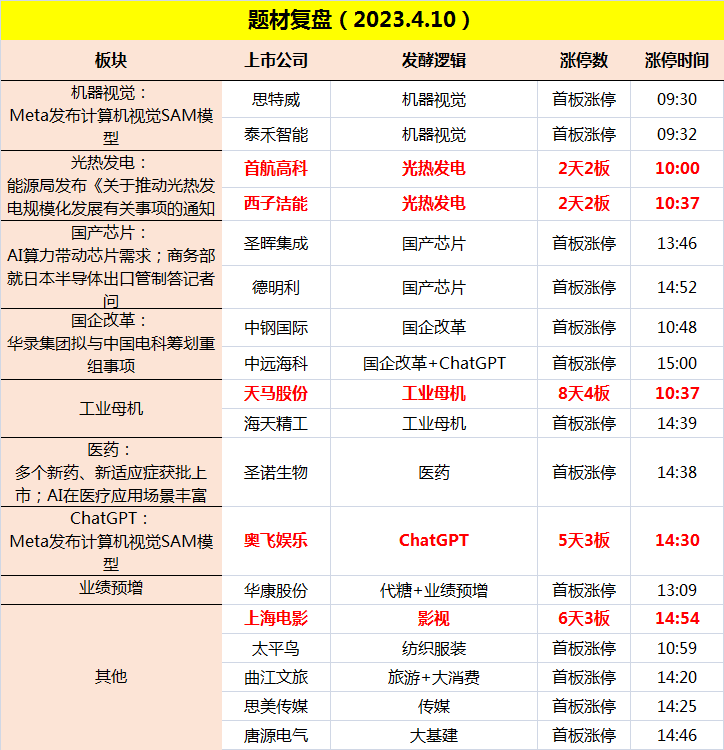 题材复盘（2023.4.10）

| 板块 | 上市公司 | 发酵逻辑 | 涨停数 | 涨停时间 |
|---|---|---|---|---|
| 机器视觉：Meta发布计算机视觉SAM模型 | 思特威 | 机器视觉 | 首板涨停 | 09:30 |
| | 泰禾智能 | 机器视觉 | 首板涨停 | 09:32 |
| 光热发电：能源局发布《关于推动光热发电规模化发展有关事项的通知 | 首航高科 | 光热发电 | 2天2板 | 10:00 |
| | 西子洁能 | 光热发电 | 2天2板 | 10:37 |
| 国产芯片：AI算力带动芯片需求；商务部就日本半导体出口管制答记者问 | 圣晖集成 | 国产芯片 | 首板涨停 | 13:46 |
| | 德明利 | 国产芯片 | 首板涨停 | 14:52 |
| 国企改革：华录集团拟与中国电科筹划重组事项 | 中钢国际 | 国企改革 | 首板涨停 | 10:48 |
| | 中远海科 | 国企改革+ChatGPT | 首板涨停 | 15:00 |
| 工业母机 | 天马股份 | 工业母机 | 8天4板 | 10:37 |
| | 海天精工 | 工业母机 | 首板涨停 | 14:39 |
| 医药：多个新药、新适应症获批上市；AI在医疗应用场景丰富 | 圣诺生物 | 医药 | 首板涨停 | 14:38 |
| ChatGPT：Meta发布计算机视觉SAM模型 | 奥飞娱乐 | ChatGPT | 5天3板 | 14:30 |
| 业绩预增 | 华康股份 | 代糖+业绩预增 | 首板涨停 | 13:09 |
| 其他 | 上海电影 | 影视 | 6天3板 | 14:54 |
| | 太平鸟 | 纺织服装 | 首板涨停 | 10:59 |
| | 曲江文旅 | 旅游+大消费 | 首板涨停 | 14:20 |
| | 思美传媒 | 传媒 | 首板涨停 | 14:25 |
| | 唐源电气 | 大基建 | 首板涨停 | 14:46 |